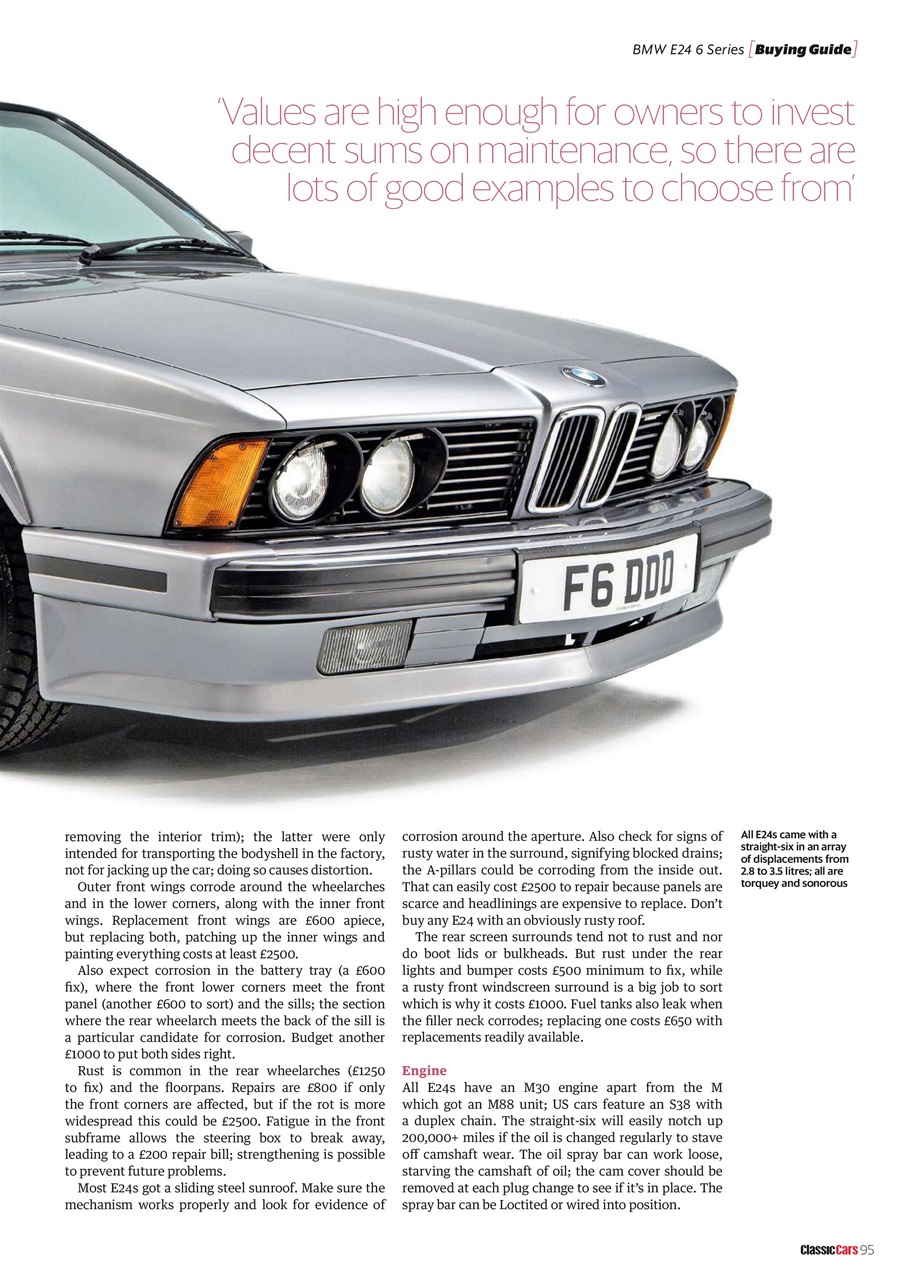 BMW E24 6 Series [Buying Guide]

'Values are high enough for owners to invest decent sums on maintenance, so there are lots of good examples to choose from'

F6 DDD

removing the interior trim); the latter were only intended for transporting the bodyshell in the factory, not for jacking up the car; doing so causes distortion.

Outer front wings corrode around the wheelarches and in the lower corners, along with the inner front wings. Replacement front wings are £600 apiece, but replacing both, patching up the inner wings and painting everything costs at least £2500.

Also expect corrosion in the battery tray (a £600 fix), where the front lower corners meet the front panel (another £600 to sort) and the sills; the section where the rear wheelarch meets the back of the sill is a particular candidate for corrosion. Budget another £1000 to put both sides right.

Rust is common in the rear wheelarches (£1250 to fix) and the floorpans. Repairs are £800 if only the front corners are affected, but if the rot is more widespread this could be £2500. Fatigue in the front subframe allows the steering box to break away, leading to a £200 repair bill; strengthening is possible to prevent future problems.

Most E24s got a sliding steel sunroof. Make sure the mechanism works properly and look for evidence of corrosion around the aperture. Also check for signs of rusty water in the surround, signifying blocked drains; the A-pillars could be corroding from the inside out. That can easily cost £2500 to repair because panels are scarce and headlinings are expensive to replace. Don't buy any E24 with an obviously rusty roof.

The rear screen surrounds tend not to rust and nor do boot lids or bulkheads. But rust under the rear lights and bumper costs £500 minimum to fix, while a rusty front windscreen surround is a big job to sort which is why it costs £1000. Fuel tanks also leak when the filler neck corrodes; replacing one costs £650 with replacements readily available.

Engine
All E24s have an M30 engine apart from the M which got an M88 unit; US cars feature an S38 with a duplex chain. The straight-six will easily notch up 200,000+ miles if the oil is changed regularly to stave off camshaft wear. The oil spray bar can work loose, starving the camshaft of oil; the cam cover should be removed at each plug change to see if it's in place. The spray bar can be Loctited or wired into position.

All E24s came with a straight-six in an array of displacements from 2.8 to 3.5 litres; all are torquey and sonorous

ClassicCars 95